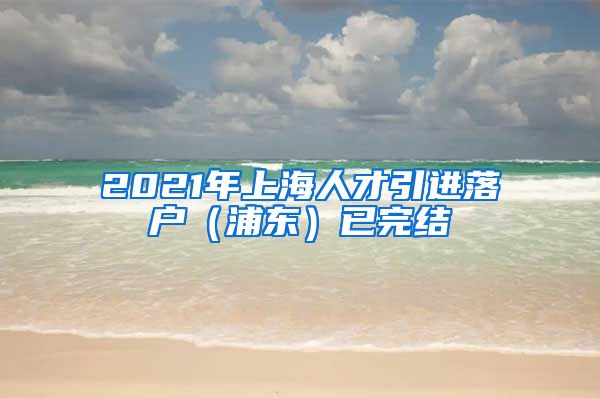 2021年上海人才引进落户（浦东）已完结